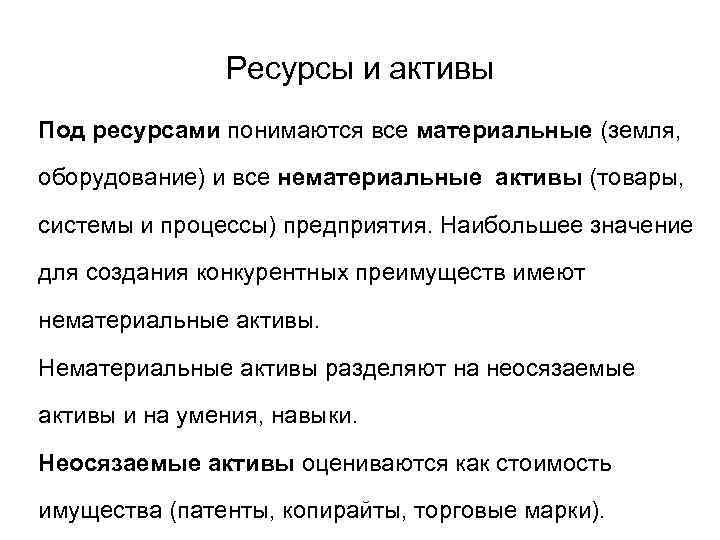 Ресурсы и активы

Под ресурсами понимаются все материальные (земля, оборудование) и все нематериальные активы (товары, системы и процессы) предприятия. Наибольшее значение для создания конкурентных преимуществ имеют нематериальные активы.

Нематериальные активы разделяют на неосязаемые активы и на умения, навыки.

Неосязаемые активы оцениваются как стоимость имущества (патенты, копирайты, торговые марки).